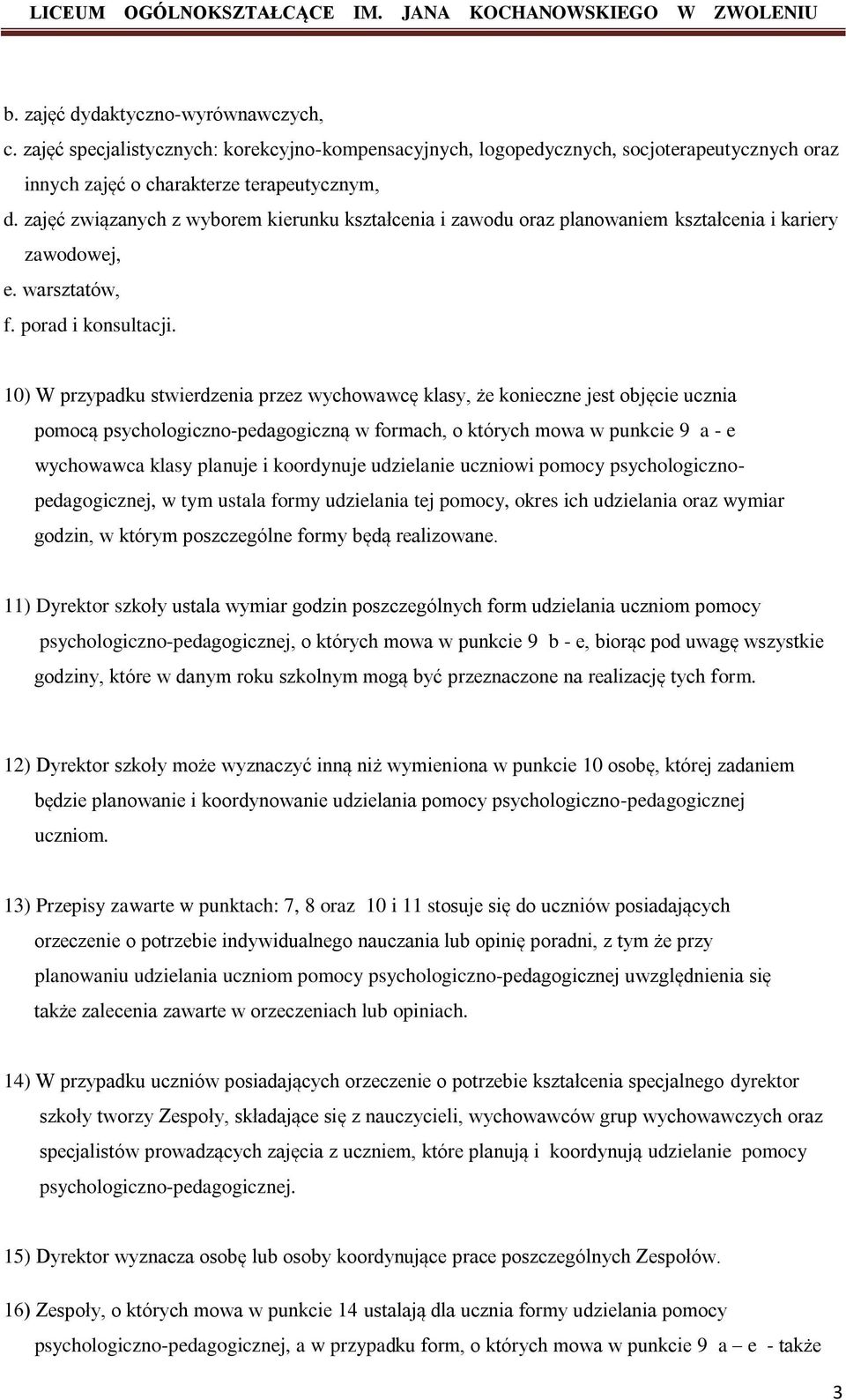 LICEUM OGÓLNOKSZTAŁCĄCE IM. JANA KOCHANOWSKIEGO W ZWOLENIU

b. zajęć dydaktyczno-wyrównawczych,
c. zajęć specjalistycznych: korekcyjno-kompensacyjnych, logopedycznych, socjoterapeutycznych oraz innych zajęć o charakterze terapeutycznym,
d. zajęć związanych z wyborem kierunku kształcenia i zawodu oraz planowaniem kształcenia i kariery zawodowej,
e. warsztatów,
f. porad i konsultacji.

10) W przypadku stwierdzenia przez wychowawcę klasy, że konieczne jest objęcie ucznia pomocą psychologiczno-pedagogiczną w formach, o których mowa w punkcie 9 a - e wychowawca klasy planuje i koordynuje udzielanie uczniowi pomocy psychologiczno-pedagogicznej, w tym ustala formy udzielania tej pomocy, okres ich udzielania oraz wymiar godzin, w którym poszczególne formy będą realizowane.

11) Dyrektor szkoły ustala wymiar godzin poszczególnych form udzielania uczniom pomocy psychologiczno-pedagogicznej, o których mowa w punkcie 9 b - e, biorąc pod uwagę wszystkie godziny, które w danym roku szkolnym mogą być przeznaczone na realizację tych form.

12) Dyrektor szkoły może wyznaczyć inną niż wymieniona w punkcie 10 osobę, której zadaniem będzie planowanie i koordynowanie udzielania pomocy psychologiczno-pedagogicznej uczniom.

13) Przepisy zawarte w punktach: 7, 8 oraz 10 i 11 stosuje się do uczniów posiadających orzeczenie o potrzebie indywidualnego nauczania lub opinię poradni, z tym że przy planowaniu udzielania uczniom pomocy psychologiczno-pedagogicznej uwzględnienia się także zalecenia zawarte w orzeczeniach lub opiniach.

14) W przypadku uczniów posiadających orzeczenie o potrzebie kształcenia specjalnego dyrektor szkoły tworzy Zespoły, składające się z nauczycieli, wychowawców grup wychowawczych oraz specjalistów prowadzących zajęcia z uczniem, które planują i koordynują udzielanie pomocy psychologiczno-pedagogicznej.

15) Dyrektor wyznacza osobę lub osoby koordynujące prace poszczególnych Zespołów.

16) Zespoły, o których mowa w punkcie 14 ustalają dla ucznia formy udzielania pomocy psychologiczno-pedagogicznej, a w przypadku form, o których mowa w punkcie 9 a – e - także

3